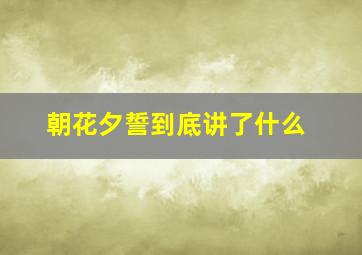 朝花夕誓到底讲了什么